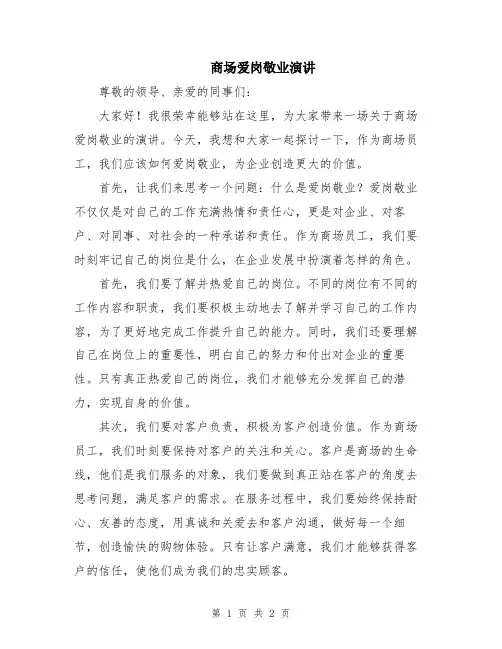 商场爱岗敬业演讲

尊敬的领导、亲爱的同事们：

大家好！我很荣幸能够站在这里，为大家带来一场关于商场爱岗敬业的演讲。今天，我想和大家一起探讨一下，作为商场员工，我们应该如何爱岗敬业，为企业创造更大的价值。

首先，让我们来思考一个问题：什么是爱岗敬业？爱岗敬业不仅仅是对自己的工作充满热情和责任心，更是对企业、对客户、对同事、对社会的一种承诺和责任。作为商场员工，我们要时刻牢记自己的岗位是什么，在企业发展中扮演着怎样的角色。

首先，我们要了解并热爱自己的岗位。不同的岗位有不同的工作内容和职责，我们要积极主动地去了解并学习自己的工作内容，为了更好地完成工作提升自己的能力。同时，我们还要理解自己在岗位上的重要性，明白自己的努力和付出对企业的重要性。只有真正热爱自己的岗位，我们才能够充分发挥自己的潜力，实现自身的价值。

其次，我们要对客户负责，积极为客户创造价值。作为商场员工，我们时刻要保持对客户的关注和关心。客户是商场的生命线，他们是我们服务的对象，我们要做到真正站在客户的角度去思考问题，满足客户的需求。在服务过程中，我们要始终保持耐心、友善的态度，用真诚和关爱去和客户沟通，做好每一个细节，创造愉快的购物体验。只有让客户满意，我们才能够获得客户的信任，使他们成为我们的忠实顾客。

第 1 页 共 2 页